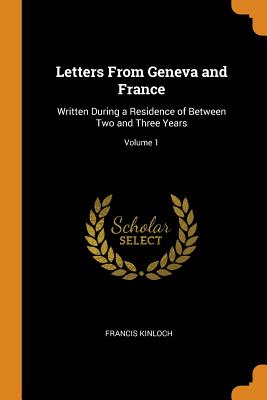 Letters From Geneva and France

Written During a Residence of Between Two and Three Years

Volume 1

Scholar
SELECT

FRANCIS KINLOCH